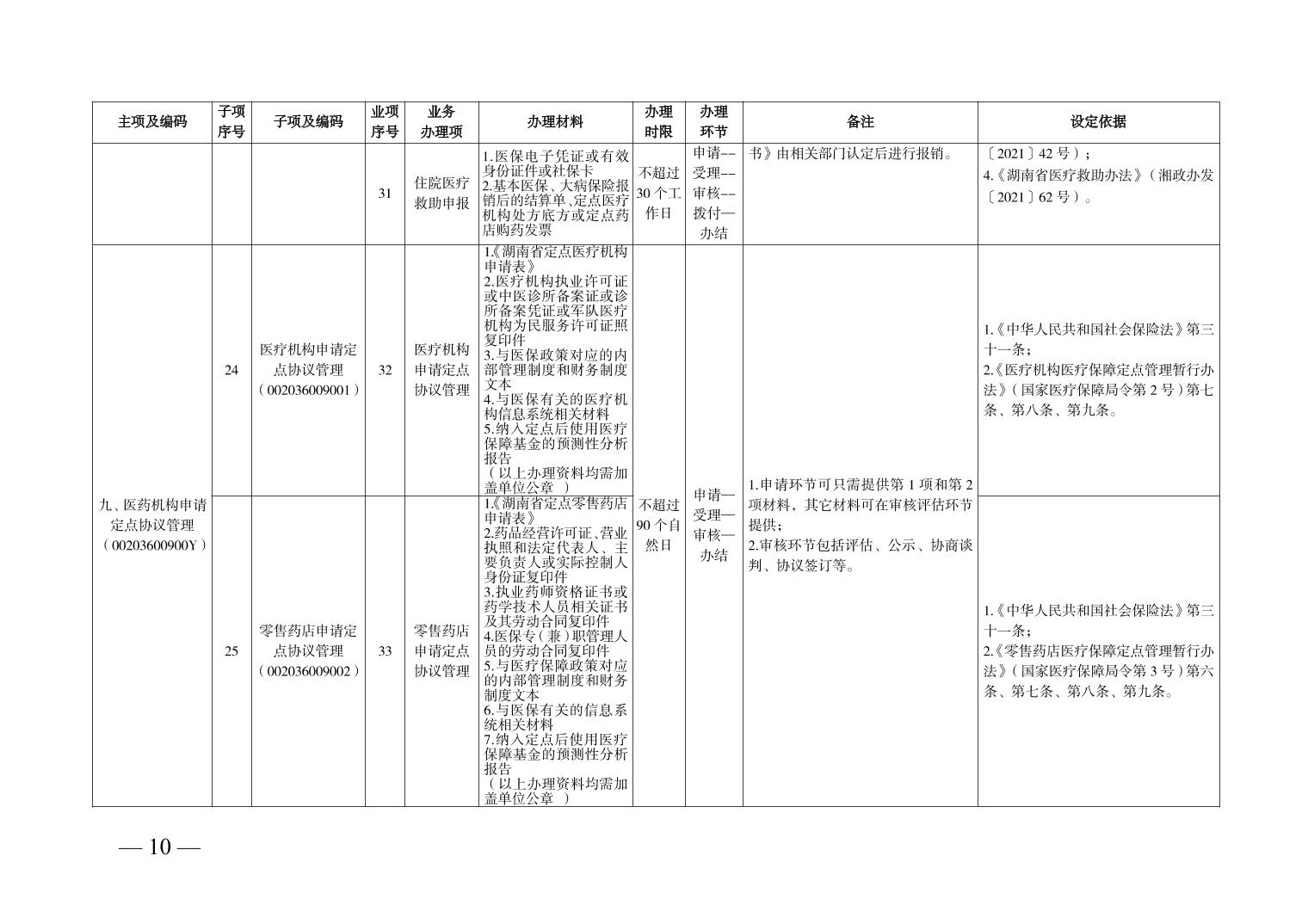 | 主项及编码 | 子项序号 | 子项及编码 | 业项序号 | 业务办理项 | 办理材料 | 办理时限 | 办理环节 | 备注 | 设定依据 |
|---|---|---|---|---|---|---|---|---|---|
| | | | 31 | 住院医疗救助申报 | 1.医保电子凭证或有效身份证件或社保卡 2.基本医保、大病保险报销后的结算单、定点医疗机构处方底方或定点药店购药发票 | 不超过30个工作日 | 申请--受理--审核--拨付—办结 | 书》由相关部门认定后进行报销。 | 〔2021〕42号）; 4.《湖南省医疗救助办法》（湘政办发〔2021〕62号）。 |
| 九、医药机构申请定点协议管理（00203600900Y） | 24 | 医疗机构申请定点协议管理（002036009001） | 32 | 医疗机构申请定点协议管理 | 1.《湖南省定点医疗机构申请表》 2.医疗机构执业许可证或中医诊所备案证或诊所备案凭证或军队医疗机构为民服务许可证照复印件 3.与医保政策对应的内部管理制度和财务制度文本 4.与医保有关的医疗机构信息系统相关材料 5.纳入定点后使用医疗保障基金的预测性分析报告 （以上办理资料均需加盖单位公章 ） | 不超过90个自然日 | 申请—受理—审核—办结 | 1.申请环节可只需提供第1项和第2项材料，其它材料可在审核评估环节提供; 2.审核环节包括评估、公示、协商谈判、协议签订等。 | 1.《中华人民共和国社会保险法》第三十一条; 2.《医疗机构医疗保障定点管理暂行办法》（国家医疗保障局令第2号）第七条、第八条、第九条。 |
| | 25 | 零售药店申请定点协议管理（002036009002） | 33 | 零售药店申请定点协议管理 | 1.《湖南省定点零售药店申请表》 2.药品经营许可证、营业执照和法定代表人、主要负责人或实际控制人身份证复印件 3.执业药师资格证书或药学技术人员相关证书及其劳动合同复印件 4.医保专（兼）职管理人员的劳动合同复印件 5.与医疗保障政策对应的内部管理制度和财务制度文本 6.与医保有关的信息系统相关材料 7.纳入定点后使用医疗保障基金的预测性分析报告 （以上办理资料均需加盖单位公章 ） | | | | 1.《中华人民共和国社会保险法》第三十一条; 2.《零售药店医疗保障定点管理暂行办法》（国家医疗保障局令第3号）第六条、第七条、第八条、第九条。 |

— 10 —